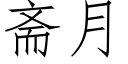 斋月